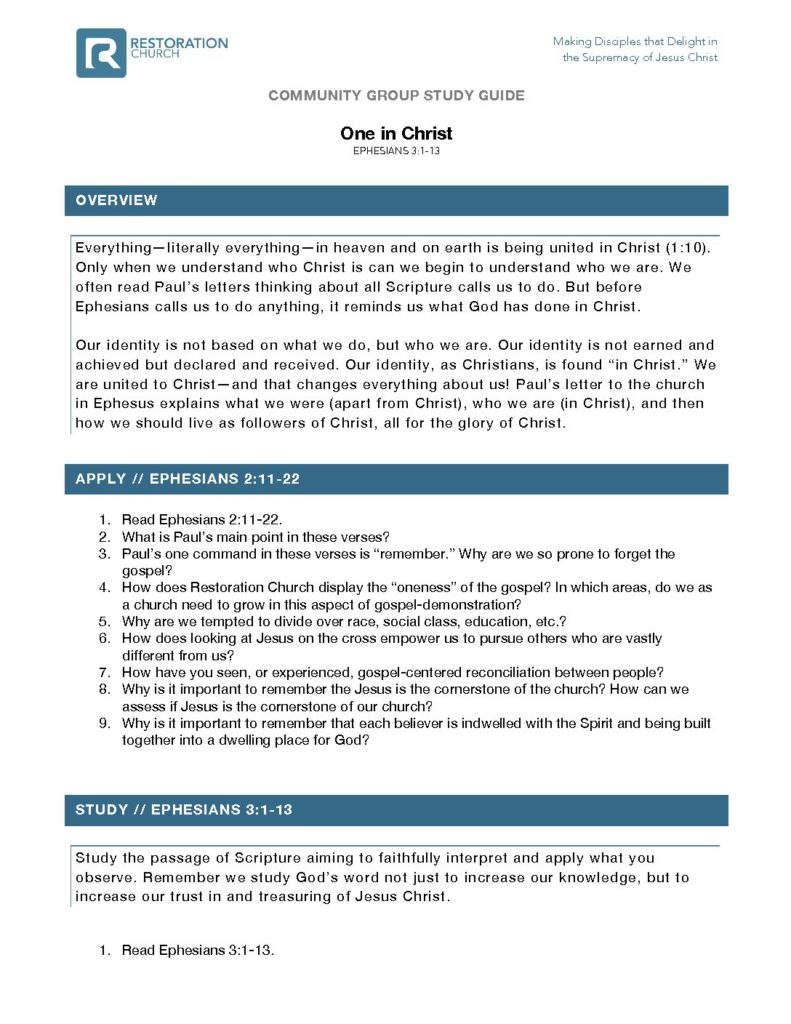 RESTORATION CHURCH

Making Disciples that Delight in the Supremacy of Jesus Christ

COMMUNITY GROUP STUDY GUIDE

One in Christ
EPHESIANS 3:1-13

OVERVIEW

Everything—literally everything—in heaven and on earth is being united in Christ (1:10). Only when we understand who Christ is can we begin to understand who we are. We often read Paul's letters thinking about all Scripture calls us to do. But before Ephesians calls us to do anything, it reminds us what God has done in Christ.

Our identity is not based on what we do, but who we are. Our identity is not earned and achieved but declared and received. Our identity, as Christians, is found "in Christ." We are united to Christ—and that changes everything about us! Paul's letter to the church in Ephesus explains what we were (apart from Christ), who we are (in Christ), and then how we should live as followers of Christ, all for the glory of Christ.

APPLY // EPHESIANS 2:11-22

1. Read Ephesians 2:11-22.
2. What is Paul's main point in these verses?
3. Paul's one command in these verses is "remember." Why are we so prone to forget the gospel?
4. How does Restoration Church display the "oneness" of the gospel? In which areas, do we as a church need to grow in this aspect of gospel-demonstration?
5. Why are we tempted to divide over race, social class, education, etc.?
6. How does looking at Jesus on the cross empower us to pursue others who are vastly different from us?
7. How have you seen, or experienced, gospel-centered reconciliation between people?
8. Why is it important to remember the Jesus is the cornerstone of the church? How can we assess if Jesus is the cornerstone of our church?
9. Why is it important to remember that each believer is indwelled with the Spirit and being built together into a dwelling place for God?

STUDY // EPHESIANS 3:1-13

Study the passage of Scripture aiming to faithfully interpret and apply what you observe. Remember we study God's word not just to increase our knowledge, but to increase our trust in and treasuring of Jesus Christ.

1. Read Ephesians 3:1-13.